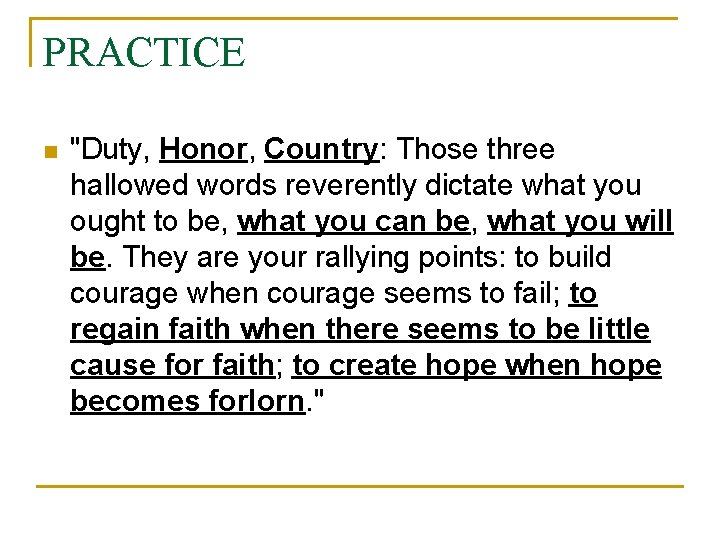 PRACTICE

• "Duty, Honor, Country: Those three hallowed words reverently dictate what you ought to be, what you can be, what you will be. They are your rallying points: to build courage when courage seems to fail; to regain faith when there seems to be little cause for faith; to create hope when hope becomes forlorn."